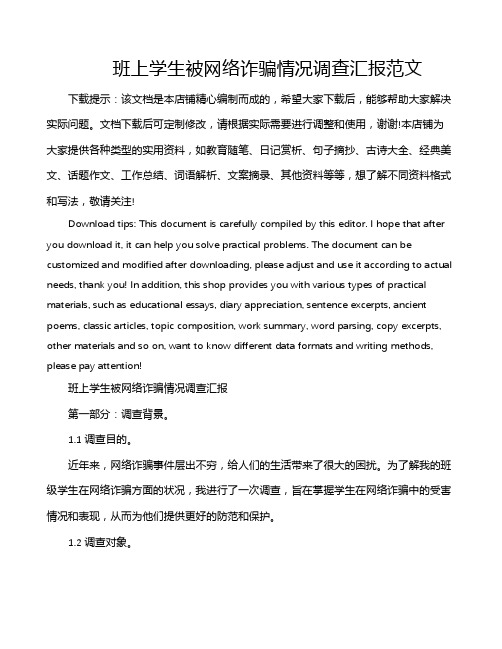 班上学生被网络诈骗情况调查汇报范文

下载提示：该文档是本店铺精心编制而成的，希望大家下载后，能够帮助大家解决实际问题。文档下载后可定制修改，请根据实际需要进行调整和使用，谢谢!本店铺为大家提供各种类型的实用资料，如教育随笔、日记赏析、句子摘抄、古诗大全、经典美文、话题作文、工作总结、词语解析、文案摘录、其他资料等等，想了解不同资料格式和写法，敬请关注!

Download tips: This document is carefully compiled by this editor. I hope that after you download it, it can help you solve practical problems. The document can be customized and modified after downloading, please adjust and use it according to actual needs, thank you! In addition, this shop provides you with various types of practical materials, such as educational essays, diary appreciation, sentence excerpts, ancient poems, classic articles, topic composition, work summary, word parsing, copy excerpts, other materials and so on, want to know different data formats and writing methods, please pay attention!

班上学生被网络诈骗情况调查汇报

第一部分：调查背景。

1.1 调查目的。

近年来，网络诈骗事件层出不穷，给人们的生活带来了很大的困扰。为了解我的班级学生在网络诈骗方面的状况，我进行了一次调查，旨在掌握学生在网络诈骗中的受害情况和表现，从而为他们提供更好的防范和保护。

1.2 调查对象。